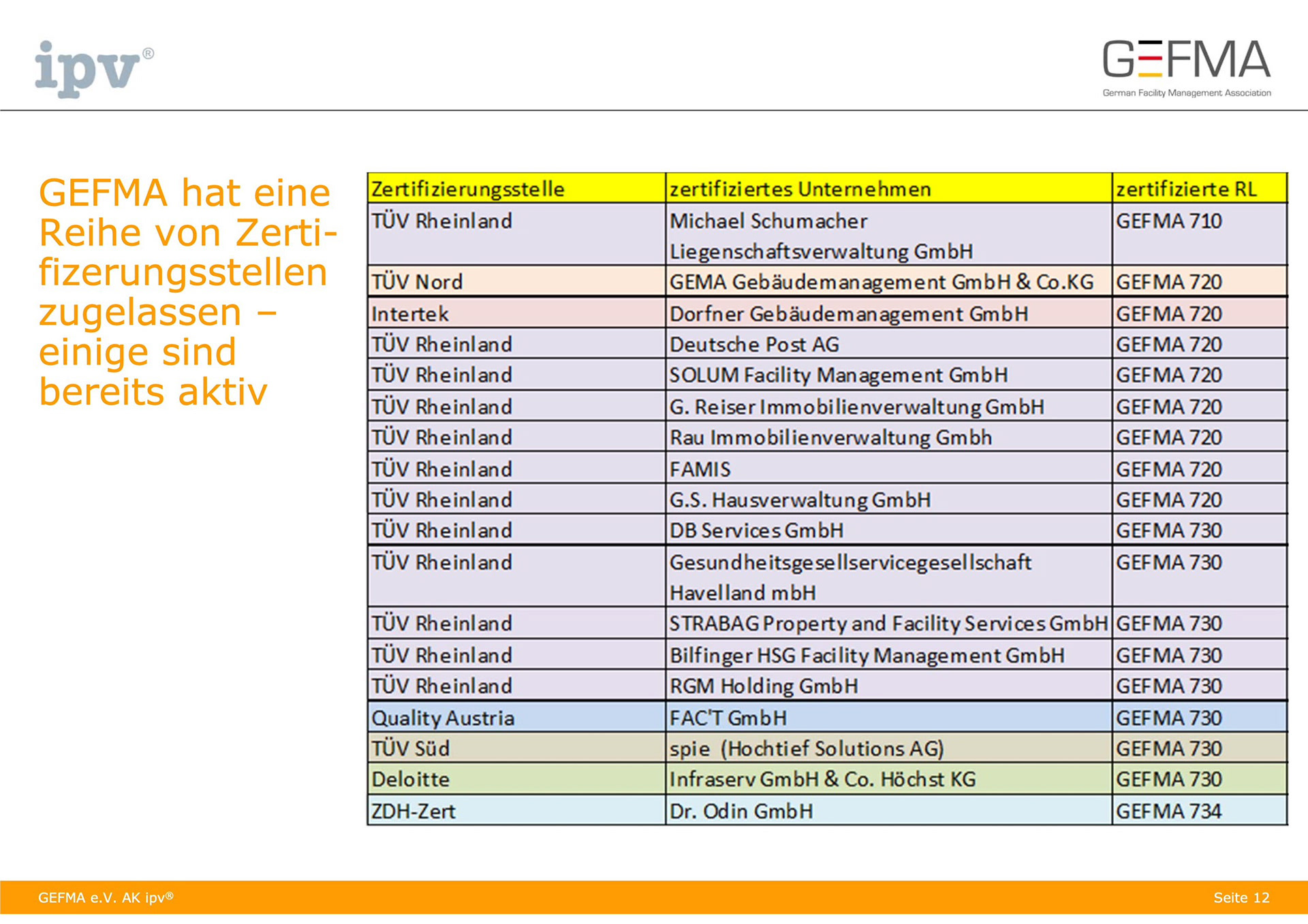 ipv®

GEFMA
German Facility Management Association

GEFMA hat eine Reihe von Zertifizerungsstellen zugelassen – einige sind bereits aktiv

| Zertifizierungsstelle | zertifiziertes Unternehmen | zertifizierte RL |
|---|---|---|
| TÜV Rheinland | Michael Schumacher Liegenschaftsverwaltung GmbH | GEFMA 710 |
| TÜV Nord | GEMA Gebäudemanagement GmbH & Co.KG | GEFMA 720 |
| Intertek | Dorfner Gebäudemanagement GmbH | GEFMA 720 |
| TÜV Rheinland | Deutsche Post AG | GEFMA 720 |
| TÜV Rheinland | SOLUM Facility Management GmbH | GEFMA 720 |
| TÜV Rheinland | G. Reiser Immobilienverwaltung GmbH | GEFMA 720 |
| TÜV Rheinland | Rau Immobilienverwaltung Gmbh | GEFMA 720 |
| TÜV Rheinland | FAMIS | GEFMA 720 |
| TÜV Rheinland | G.S. Hausverwaltung GmbH | GEFMA 720 |
| TÜV Rheinland | DB Services GmbH | GEFMA 730 |
| TÜV Rheinland | Gesundheitsgesellservicegesellschaft Havelland mbH | GEFMA 730 |
| TÜV Rheinland | STRABAG Property and Facility Services GmbH | GEFMA 730 |
| TÜV Rheinland | Bilfinger HSG Facility Management GmbH | GEFMA 730 |
| TÜV Rheinland | RGM Holding GmbH | GEFMA 730 |
| Quality Austria | FAC'T GmbH | GEFMA 730 |
| TÜV Süd | spie (Hochtief Solutions AG) | GEFMA 730 |
| Deloitte | Infraserv GmbH & Co. Höchst KG | GEFMA 730 |
| ZDH-Zert | Dr. Odin GmbH | GEFMA 734 |

GEFMA e.V. AK ipv®

Seite 12